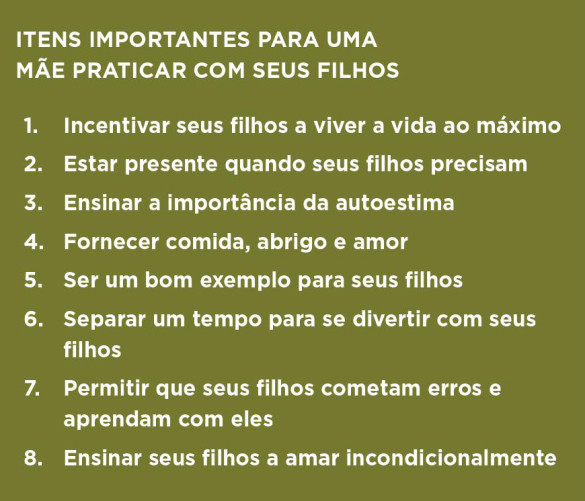 ITENS IMPORTANTES PARA UMA
MÃE PRATICAR COM SEUS FILHOS

1. Incentivar seus filhos a viver a vida ao máximo
2. Estar presente quando seus filhos precisam
3. Ensinar a importância da autoestima
4. Fornecer comida, abrigo e amor
5. Ser um bom exemplo para seus filhos
6. Separar um tempo para se divertir com seus filhos
7. Permitir que seus filhos cometam erros e aprendam com eles
8. Ensinar seus filhos a amar incondicionalmente